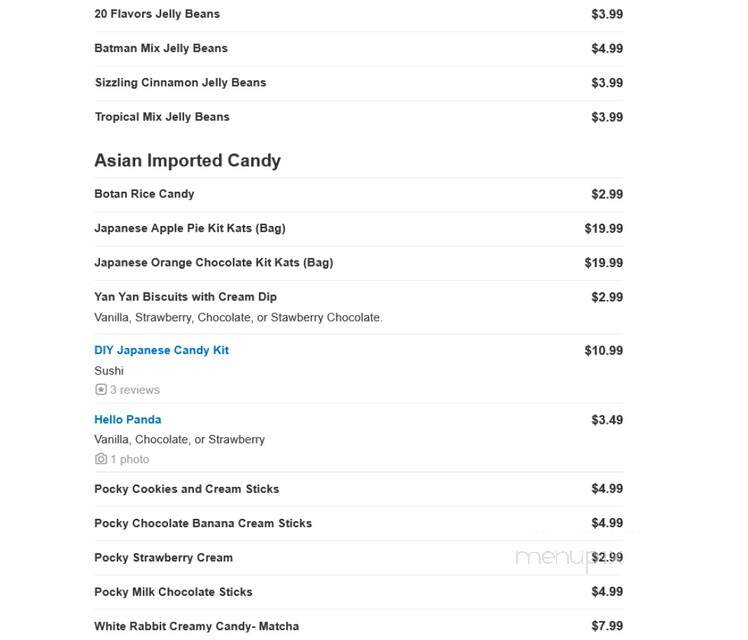 20 Flavors Jelly Beans $3.99

Batman Mix Jelly Beans $4.99

Sizzling Cinnamon Jelly Beans $3.99

Tropical Mix Jelly Beans $3.99

Asian Imported Candy

Botan Rice Candy $2.99

Japanese Apple Pie Kit Kats (Bag) $19.99

Japanese Orange Chocolate Kit Kats (Bag) $19.99

Yan Yan Biscuits with Cream Dip $2.99
Vanilla, Strawberry, Chocolate, or Stawberry Chocolate.

DIY Japanese Candy Kit $10.99
Sushi
3 reviews

Hello Panda $3.49
Vanilla, Chocolate, or Strawberry
1 photo

Pocky Cookies and Cream Sticks $4.99

Pocky Chocolate Banana Cream Sticks $4.99

Pocky Strawberry Cream $2.99

menupix

Pocky Milk Chocolate Sticks $4.99

White Rabbit Creamy Candy- Matcha $7.99